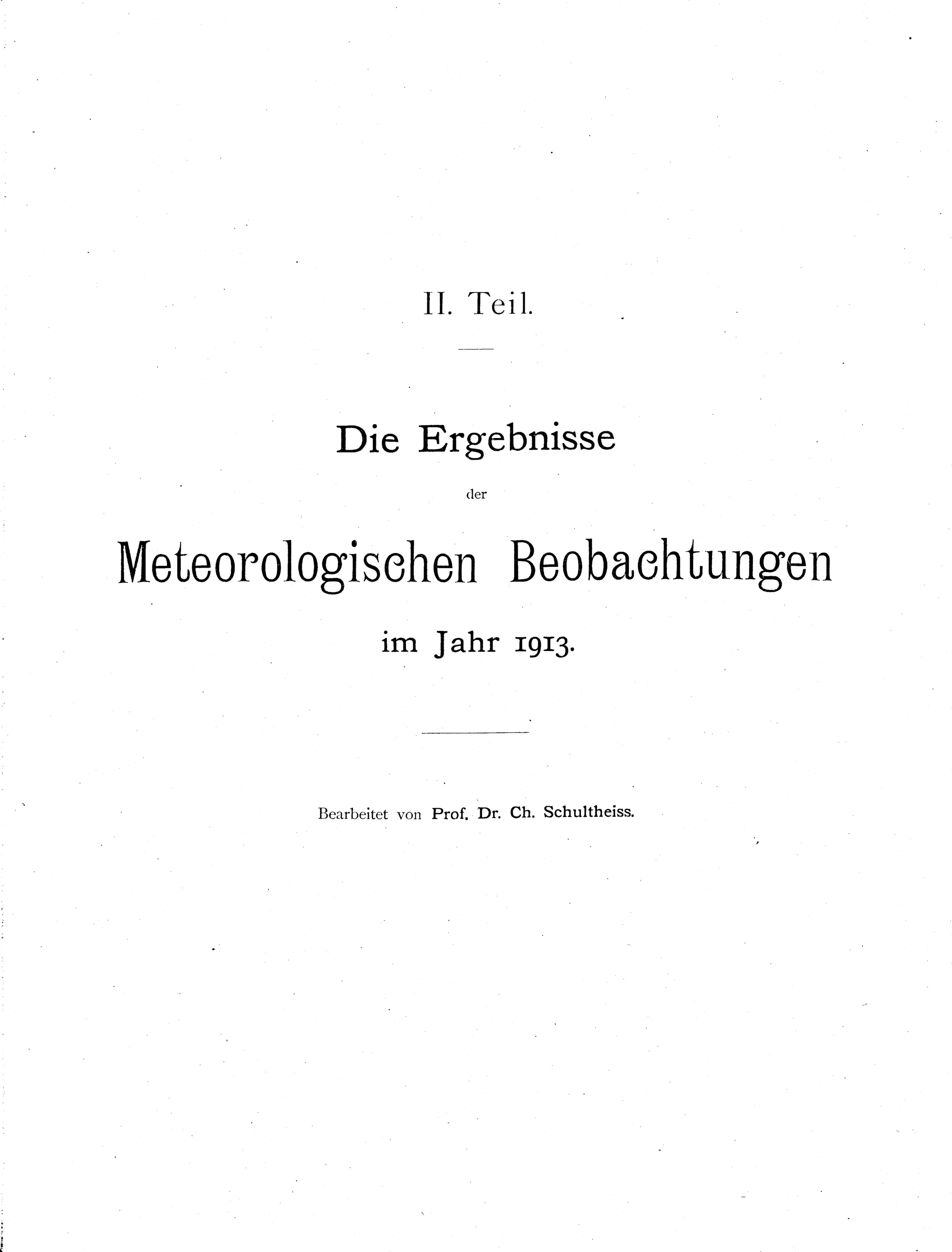 II. Teil.

Die Ergebnisse

der

Meteorologischen Beobachtungen

im Jahr 1913.

Bearbeitet von Prof. Dr. Ch. Schultheiss.